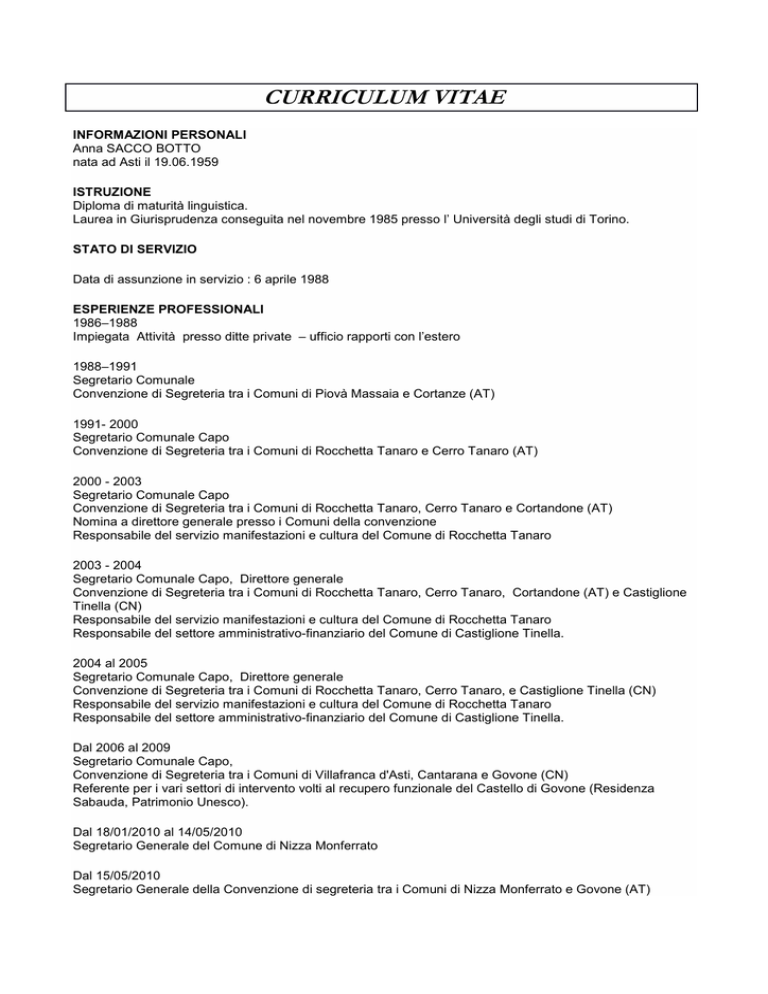 CURRICULUM VITAE

INFORMAZIONI PERSONALI
Anna SACCO BOTTO
nata ad Asti il 19.06.1959

ISTRUZIONE
Diploma di maturità linguistica.
Laurea in Giurisprudenza conseguita nel novembre 1985 presso l' Università degli studi di Torino.

STATO DI SERVIZIO

Data di assunzione in servizio : 6 aprile 1988

ESPERIENZE PROFESSIONALI
1986–1988
Impiegata Attività presso ditte private – ufficio rapporti con l'estero

1988–1991
Segretario Comunale
Convenzione di Segreteria tra i Comuni di Piovà Massaia e Cortanze (AT)

1991- 2000
Segretario Comunale Capo
Convenzione di Segreteria tra i Comuni di Rocchetta Tanaro e Cerro Tanaro (AT)

2000 - 2003
Segretario Comunale Capo
Convenzione di Segreteria tra i Comuni di Rocchetta Tanaro, Cerro Tanaro e Cortandone (AT)
Nomina a direttore generale presso i Comuni della convenzione
Responsabile del servizio manifestazioni e cultura del Comune di Rocchetta Tanaro

2003 - 2004
Segretario Comunale Capo, Direttore generale
Convenzione di Segreteria tra i Comuni di Rocchetta Tanaro, Cerro Tanaro, Cortandone (AT) e Castiglione Tinella (CN)
Responsabile del servizio manifestazioni e cultura del Comune di Rocchetta Tanaro
Responsabile del settore amministrativo-finanziario del Comune di Castiglione Tinella.

2004 al 2005
Segretario Comunale Capo, Direttore generale
Convenzione di Segreteria tra i Comuni di Rocchetta Tanaro, Cerro Tanaro, e Castiglione Tinella (CN)
Responsabile del servizio manifestazioni e cultura del Comune di Rocchetta Tanaro
Responsabile del settore amministrativo-finanziario del Comune di Castiglione Tinella.

Dal 2006 al 2009
Segretario Comunale Capo,
Convenzione di Segreteria tra i Comuni di Villafranca d'Asti, Cantarana e Govone (CN)
Referente per i vari settori di intervento volti al recupero funzionale del Castello di Govone (Residenza Sabauda, Patrimonio Unesco).

Dal 18/01/2010 al 14/05/2010
Segretario Generale del Comune di Nizza Monferrato

Dal 15/05/2010
Segretario Generale della Convenzione di segreteria tra i Comuni di Nizza Monferrato e Govone (AT)